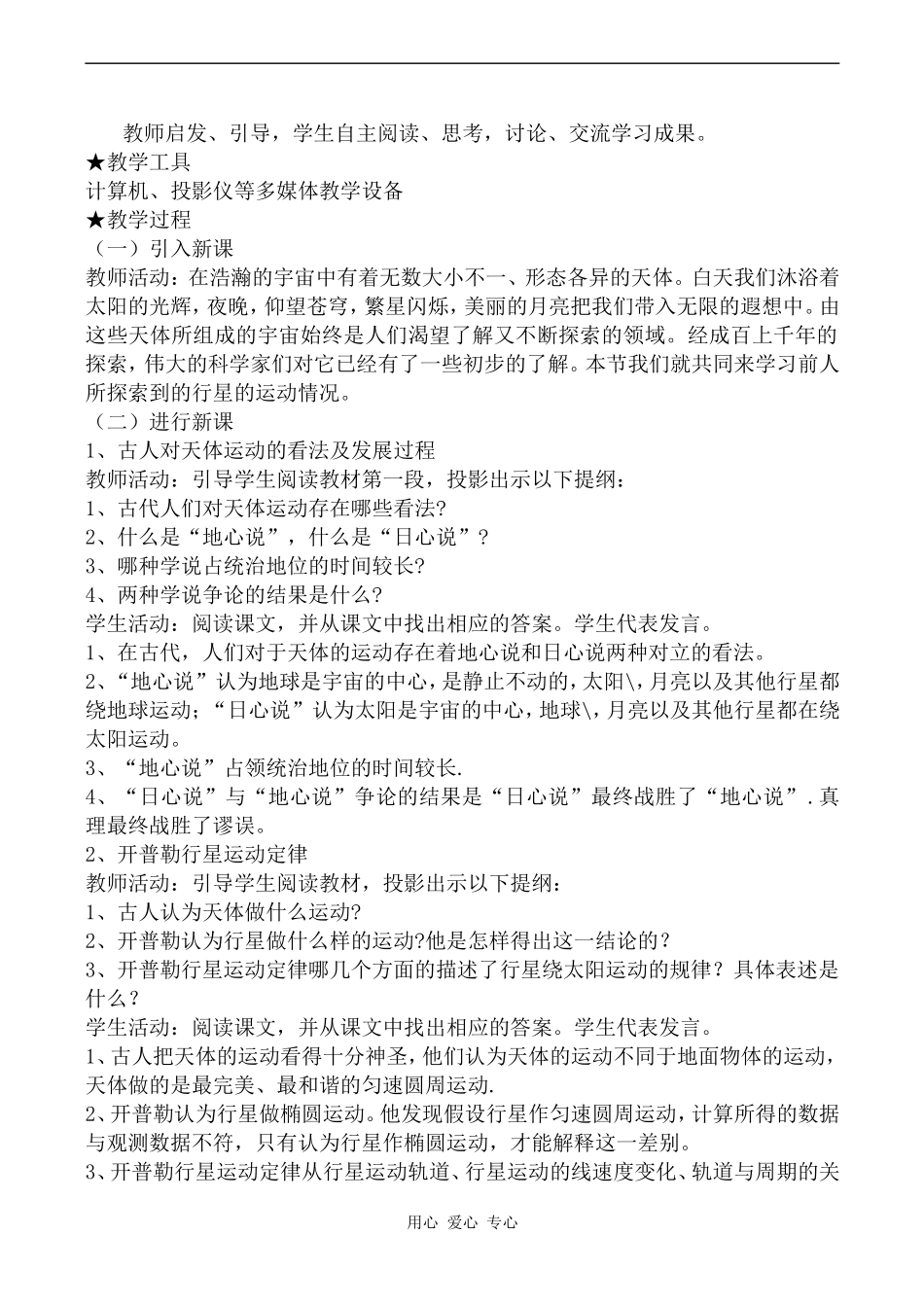 教师启发、引导，学生自主阅读、思考，讨论、交流学习成果。

★教学工具

计算机、投影仪等多媒体教学设备

★教学过程

（一）引入新课

教师活动：在浩瀚的宇宙中有着无数大小不一、形态各异的天体。白天我们沐浴着太阳的光辉，夜晚，仰望苍穹，繁星闪烁，美丽的月亮把我们带入无限的遐想中。由这些天体所组成的宇宙始终是人们渴望了解又不断探索的领域。经成百上千年的探索，伟大的科学家们对它已经有了一些初步的了解。本节我们就共同来学习前人所探索到的行星的运动情况。

（二）进行新课

1、古人对天体运动的看法及发展过程

教师活动：引导学生阅读教材第一段，投影出示以下提纲：

1、古代人们对天体运动存在哪些看法?

2、什么是“地心说”，什么是“日心说”？

3、哪种学说占统治地位的时间较长?

4、两种学说争论的结果是什么?

学生活动：阅读课文，并从课文中找出相应的答案。学生代表发言。

1、在古代，人们对于天体的运动存在着地心说和日心说两种对立的看法。

2、“地心说”认为地球是宇宙的中心，是静止不动的，太阳\，月亮以及其他行星都绕地球运动；“日心说”认为太阳是宇宙的中心，地球\，月亮以及其他行星都在绕太阳运动。

3、“地心说”占领统治地位的时间较长.

4、“日心说”与“地心说”争论的结果是“日心说”最终战胜了“地心说”.真理最终战胜了谬误。

2、开普勒行星运动定律

教师活动：引导学生阅读教材，投影出示以下提纲：

1、古人认为天体做什么运动?

2、开普勒认为行星做什么样的运动?他是怎样得出这一结论的？

3、开普勒行星运动定律哪几个方面的描述了行星绕太阳运动的规律？具体表述是什么？

学生活动：阅读课文，并从课文中找出相应的答案。学生代表发言。

1、古人把天体的运动看得十分神圣，他们认为天体的运动不同于地面物体的运动，天体做的是最完美、最和谐的匀速圆周运动.

2、开普勒认为行星做椭圆运动。他发现假设行星作匀速圆周运动，计算所得的数据与观测数据不符，只有认为行星作椭圆运动，才能解释这一差别。

3、开普勒行星运动定律从行星运动轨道、行星运动的线速度变化、轨道与周期的关

用心 爱心 专心